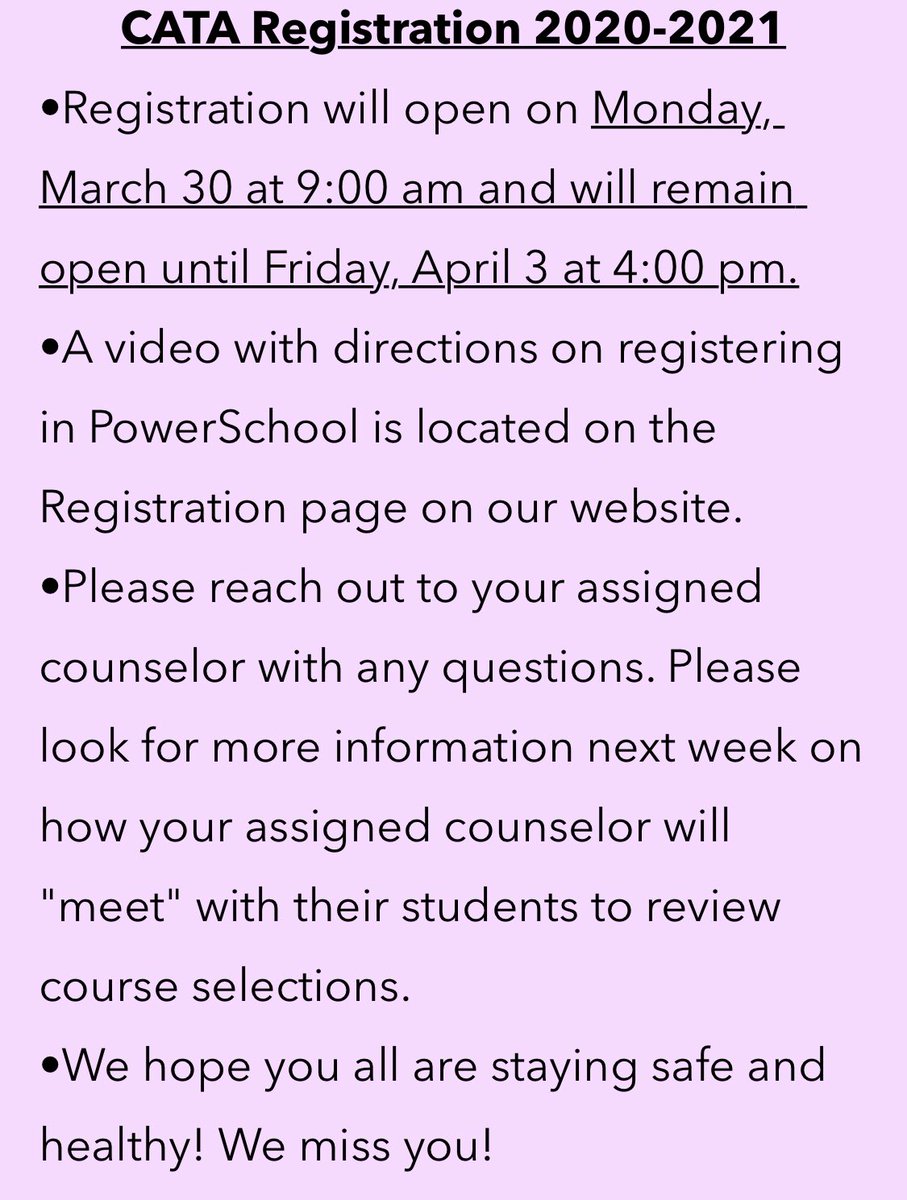 CATA Registration 2020-2021

•Registration will open on Monday, March 30 at 9:00 am and will remain open until Friday, April 3 at 4:00 pm.

•A video with directions on registering in PowerSchool is located on the Registration page on our website.

•Please reach out to your assigned counselor with any questions. Please look for more information next week on how your assigned counselor will "meet" with their students to review course selections.

•We hope you all are staying safe and healthy! We miss you!